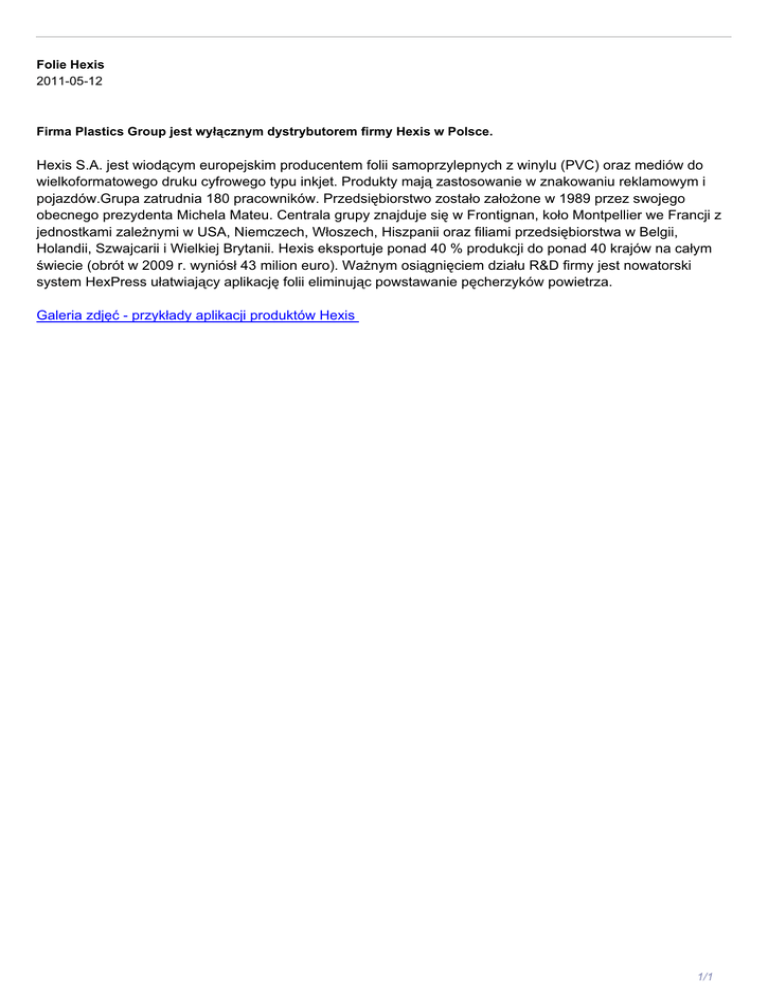 Folie Hexis
2011-05-12

Firma Plastics Group jest wyłącznym dystrybutorem firmy Hexis w Polsce.

Hexis S.A. jest wiodącym europejskim producentem folii samoprzylepnych z winylu (PVC) oraz mediów do wielkoformatowego druku cyfrowego typu inkjet. Produkty mają zastosowanie w znakowaniu reklamowym i pojazdów.Grupa zatrudnia 180 pracowników. Przedsiębiorstwo zostało założone w 1989 przez swojego obecnego prezydenta Michela Mateu. Centrala grupy znajduje się w Frontignan, koło Montpellier we Francji z jednostkami zależnymi w USA, Niemczech, Włoszech, Hiszpanii oraz filiami przedsiębiorstwa w Belgii, Holandii, Szwajcarii i Wielkiej Brytanii. Hexis eksportuje ponad 40 % produkcji do ponad 40 krajów na całym świecie (obrót w 2009 r. wyniósł 43 milion euro). Ważnym osiągnięciem działu R&D firmy jest nowatorski system HexPress ułatwiający aplikację folii eliminując powstawanie pęcherzyków powietrza.

Galeria zdjęć - przykłady aplikacji produktów Hexis

1/1